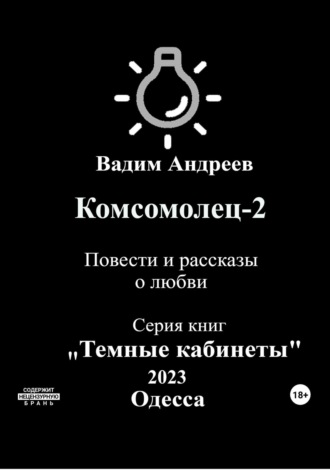 Вадим Андреев

Комсомолец-2

Повести и рассказы о любви

Серия книг
„Темные кабинеты"
2023
Одесса

СОДЕРЖИТ НЕЦЕНЗУРНУЮ БРАНЬ

18+